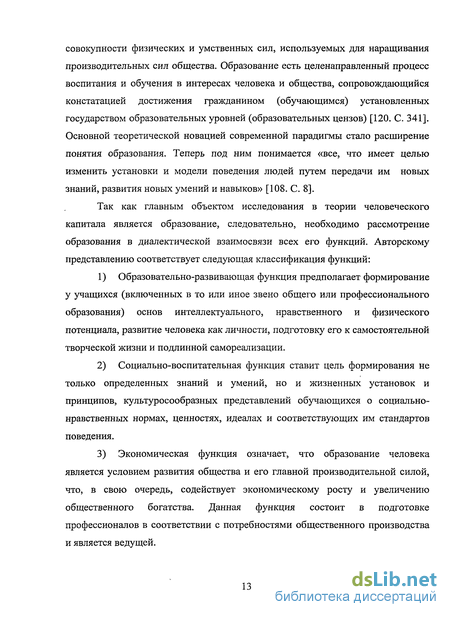 совокупности физических и умственных сил, используемых для наращивания производительных сил общества. Образование есть целенаправленный процесс воспитания и обучения в интересах человека и общества, сопровождающийся констатацией достижения гражданином (обучающимся) установленных государством образовательных уровней (образовательных цензов) [120. С. 341]. Основной теоретической новацией современной парадигмы стало расширение понятия образования. Теперь под ним понимается «все, что имеет целью изменить установки и модели поведения людей путем передачи им новых знаний, развития новых умений и навыков» [108. С. 8].

Так как главным объектом исследования в теории человеческого капитала является образование, следовательно, необходимо рассмотрение образования в диалектической взаимосвязи всех его функций. Авторскому представлению соответствует следующая классификация функций:

1) Образовательно-развивающая функция предполагает формирование у учащихся (включенных в то или иное звено общего или профессионального образования) основ интеллектуального, нравственного и физического потенциала, развитие человека как личности, подготовку его к самостоятельной творческой жизни и подлинной самореализации.

2) Социально-воспитательная функция ставит цель формирования не только определенных знаний и умений, но и жизненных установок и принципов, культуросообразных представлений обучающихся о социально-нравственных нормах, ценностях, идеалах и соответствующих им стандартов поведения.

3) Экономическая функция означает, что образование человека является условием развития общества и его главной производительной силой, что, в свою очередь, содействует экономическому росту и увеличению общественного богатства. Данная функция состоит в подготовке профессионалов в соответствии с потребностями общественного производства и является ведущей.

13

dsLib.net
библиотека диссертаций